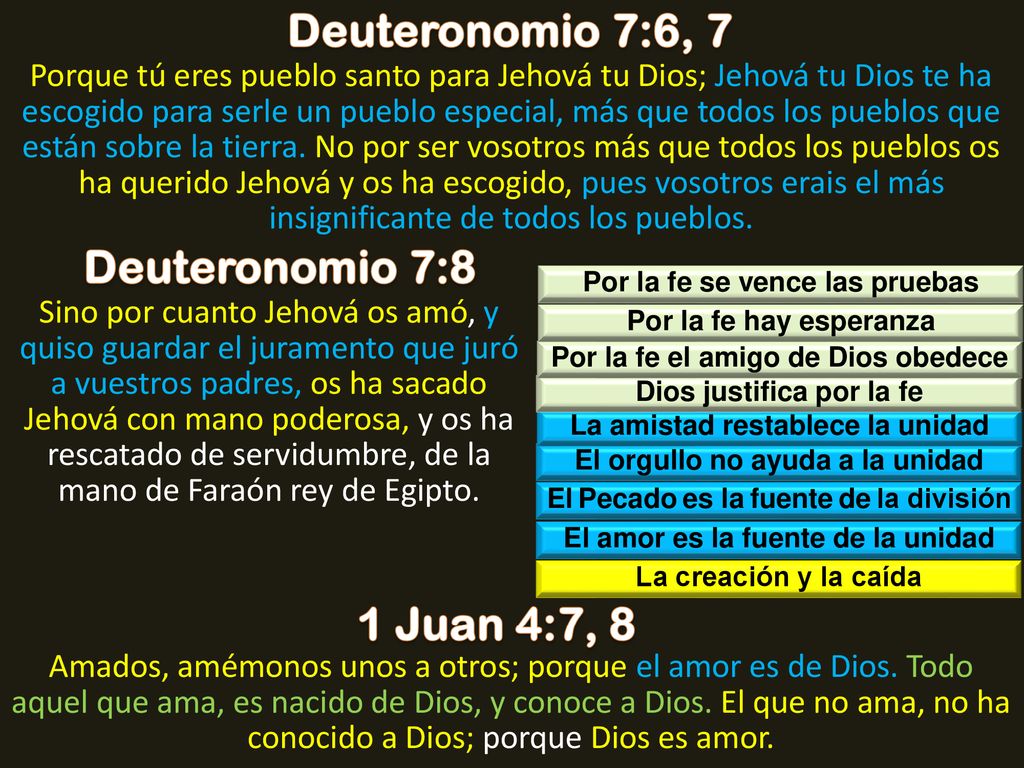 Deuteronomio 7:6, 7

Porque tú eres pueblo santo para Jehová tu Dios; Jehová tu Dios te ha escogido para serle un pueblo especial, más que todos los pueblos que están sobre la tierra. No por ser vosotros más que todos los pueblos os ha querido Jehová y os ha escogido, pues vosotros erais el más insignificante de todos los pueblos.

Deuteronomio 7:8

Sino por cuanto Jehová os amó, y quiso guardar el juramento que juró a vuestros padres, os ha sacado Jehová con mano poderosa, y os ha rescatado de servidumbre, de la mano de Faraón rey de Egipto.

Por la fe se vence las pruebas
Por la fe hay esperanza
Por la fe el amigo de Dios obedece
Dios justifica por la fe
La amistad restablece la unidad
El orgullo no ayuda a la unidad
El Pecado es la fuente de la división
El amor es la fuente de la unidad
La creación y la caída

1 Juan 4:7, 8

Amados, amémonos unos a otros; porque el amor es de Dios. Todo aquel que ama, es nacido de Dios, y conoce a Dios. El que no ama, no ha conocido a Dios; porque Dios es amor.